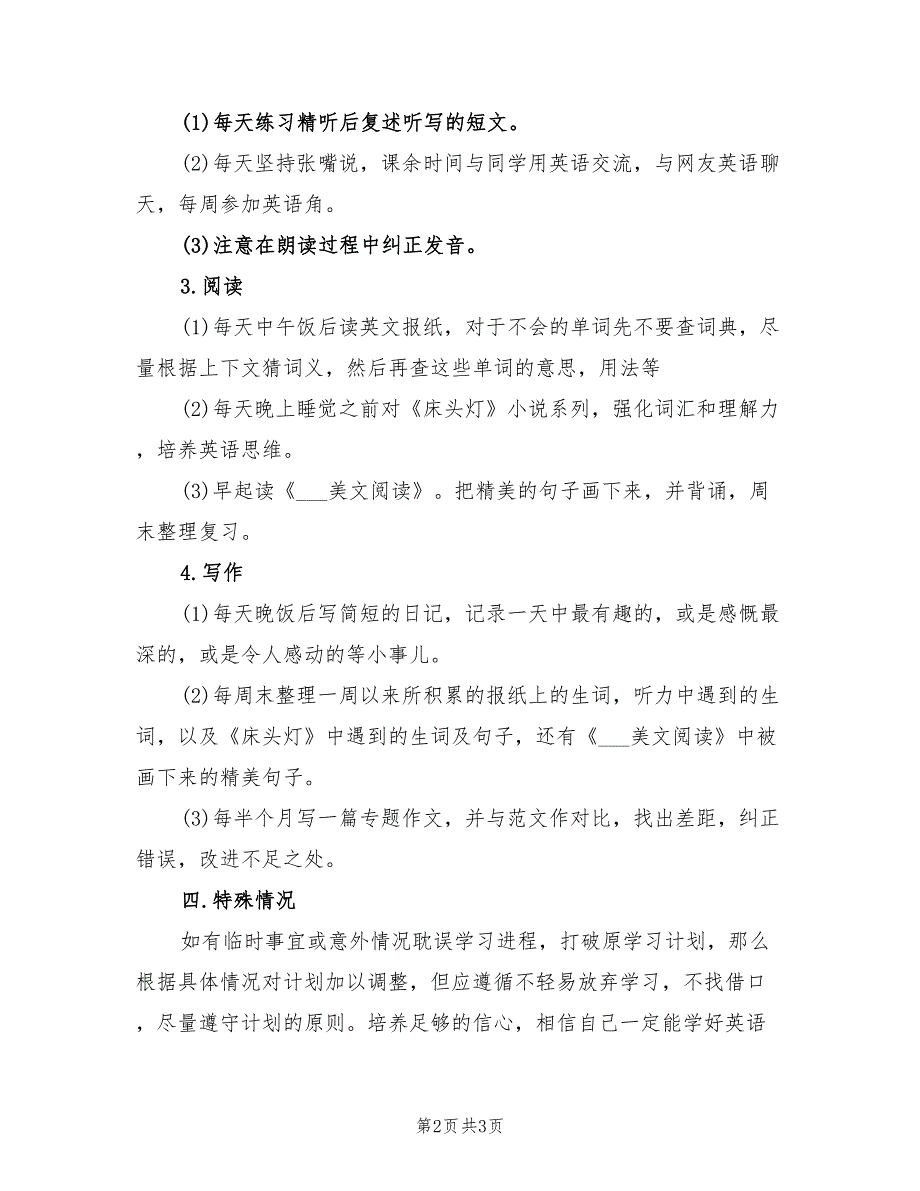 (1)每天练习精听后复述听写的短文。

(2)每天坚持张嘴说，课余时间与同学用英语交流，与网友英语聊天，每周参加英语角。

(3)注意在朗读过程中纠正发音。

3.阅读

(1)每天中午饭后读英文报纸，对于不会的单词先不要查词典，尽量根据上下文猜词义，然后再查这些单词的意思，用法等

(2)每天晚上睡觉之前对《床头灯》小说系列，强化词汇和理解力，培养英语思维。

(3)早起读《___美文阅读》。把精美的句子画下来，并背诵，周末整理复习。

4.写作

(1)每天晚饭后写简短的日记，记录一天中最有趣的，或是感慨最深的，或是令人感动的等小事儿。

(2)每周末整理一周以来所积累的报纸上的生词，听力中遇到的生词，以及《床头灯》中遇到的生词及句子，还有《___美文阅读》中被画下来的精美句子。

(3)每半个月写一篇专题作文，并与范文作对比，找出差距，纠正错误，改进不足之处。

四.特殊情况

如有临时事宜或意外情况耽误学习进程，打破原学习计划，那么根据具体情况对计划加以调整，但应遵循不轻易放弃学习，不找借口，尽量遵守计划的原则。培养足够的信心，相信自己一定能学好英语

第2页 共3页